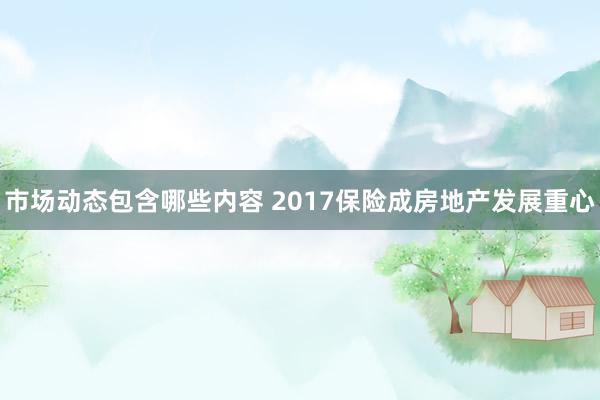 市场动态包含哪些内容 2017保险成房地产发展重心